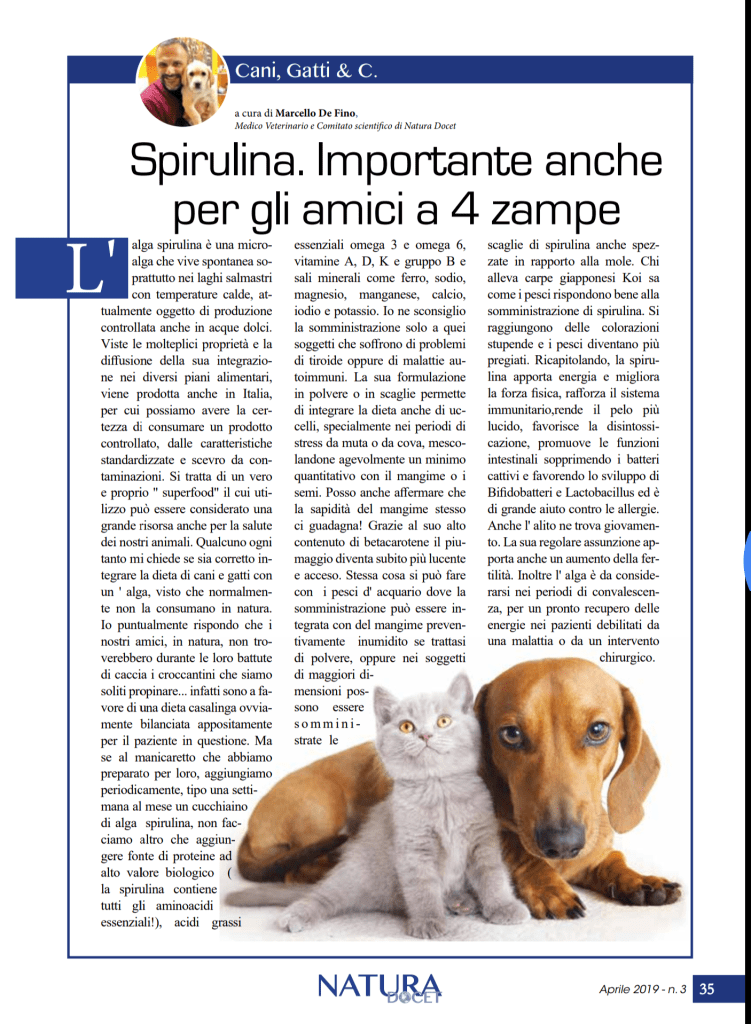 Cani, Gatti & C.

a cura di Marcello De Fino, Medico Veterinario e Comitato scientifico di Natura Docet

Spirulina. Importante anche per gli amici a 4 zampe

L' alga spirulina è una microalga che vive spontanea soprattutto nei laghi salmastri con temperature calde, attualmente oggetto di produzione controllata anche in acque dolci. Viste le molteplici proprietà e la diffusione della sua integrazione nei diversi piani alimentari, viene prodotta anche in Italia, per cui possiamo avere la certezza di consumare un prodotto controllato, dalle caratteristiche standardizzate e scevro da contaminazioni. Si tratta di un vero e proprio " superfood" il cui utilizzo può essere considerato una grande risorsa anche per la salute dei nostri animali. Qualcuno ogni tanto mi chiede se sia corretto integrare la dieta di cani e gatti con un ' alga, visto che normalmente non la consumano in natura. Io puntualmente rispondo che i nostri amici, in natura, non troverebbero durante le loro battute di caccia i croccantini che siamo soliti propinare... infatti sono a favore di una dieta casalinga ovviamente bilanciata appositamente per il paziente in questione. Ma se al manicaretto che abbiamo preparato per loro, aggiungiamo periodicamente, tipo una settimana al mese un cucchiaino di alga spirulina, non facciamo altro che aggiungere fonte di proteine ad alto valore biologico ( la spirulina contiene tutti gli aminoacidi essenziali!), acidi grassi essenziali omega 3 e omega 6, vitamine A, D, K e gruppo B e sali minerali come ferro, sodio, magnesio, manganese, calcio, iodio e potassio. Io ne sconsiglio la somministrazione solo a quei soggetti che soffrono di problemi di tiroide oppure di malattie autoimmuni. La sua formulazione in polvere o in scaglie permette di integrare la dieta anche di uccelli, specialmente nei periodi di stress da muta o da cova, mescolandone agevolmente un minimo quantitativo con il mangime o i semi. Posso anche affermare che la sapidità del mangime stesso ci guadagna! Grazie al suo alto contenuto di betacarotene il piumaggio diventa subito più lucente e acceso. Stessa cosa si può fare con i pesci d' acquario dove la somministrazione può essere integrata con del mangime preventivamente inumidito se trattasi di polvere, oppure nei soggetti di maggiori dimensioni possono essere somministrate le scaglie di spirulina anche spezzate in rapporto alla mole. Chi alleva carpe giapponesi Koi sa come i pesci rispondono bene alla somministrazione di spirulina. Si raggiungono delle colorazioni stupende e i pesci diventano più pregiati. Ricapitolando, la spirulina apporta energia e migliora la forza fisica, rafforza il sistema immunitario,rende il pelo più lucido, favorisce la disintossicazione, promuove le funzioni intestinali sopprimendo i batteri cattivi e favorendo lo sviluppo di Bifidobatteri e Lactobacillus ed è di grande aiuto contro le allergie. Anche l' alito ne trova giovamento. La sua regolare assunzione apporta anche un aumento della fertilità. Inoltre l' alga è da considerarsi nei periodi di convalescenza, per un pronto recupero delle energie nei pazienti debilitati da una malattia o da un intervento chirurgico.

NATURA DOCET

Aprile 2019 - n. 3 35